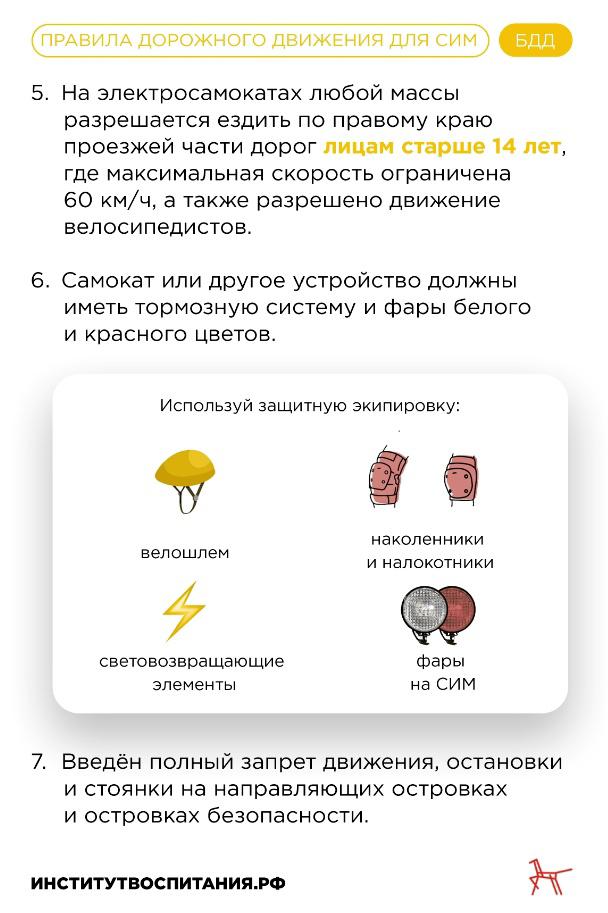 ПРАВИЛА ДОРОЖНОГО ДВИЖЕНИЯ ДЛЯ СИМ

БДД

5. На электросамокатах любой массы разрешается ездить по правому краю проезжей части дорог лицам старше 14 лет, где максимальная скорость ограничена 60 км/ч, а также разрешено движение велосипедистов.

6. Самокат или другое устройство должны иметь тормозную систему и фары белого и красного цветов.

Используй защитную экипировку:

велошлем

наколенники
и налокотники

световозвращающие
элементы

фары
на СИМ

7. Введён полный запрет движения, остановки и стоянки на направляющих островках и островках безопасности.

ИНСТИТУТВОСПИТАНИЯ.РФ